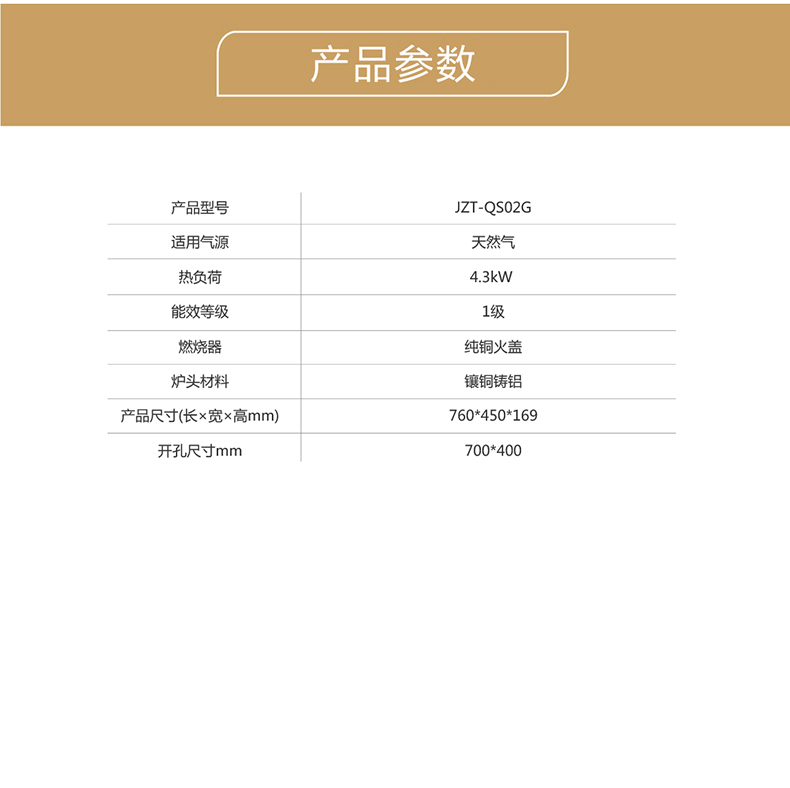 产品参数

| 产品型号 | JZT-QS02G |
|---|---|
| 适用气源 | 天然气 |
| 热负荷 | 4.3kW |
| 能效等级 | 1级 |
| 燃烧器 | 纯铜火盖 |
| 炉头材料 | 镶铜铸铝 |
| 产品尺寸(长×宽×高mm) | 760*450*169 |
| 开孔尺寸mm | 700*400 |